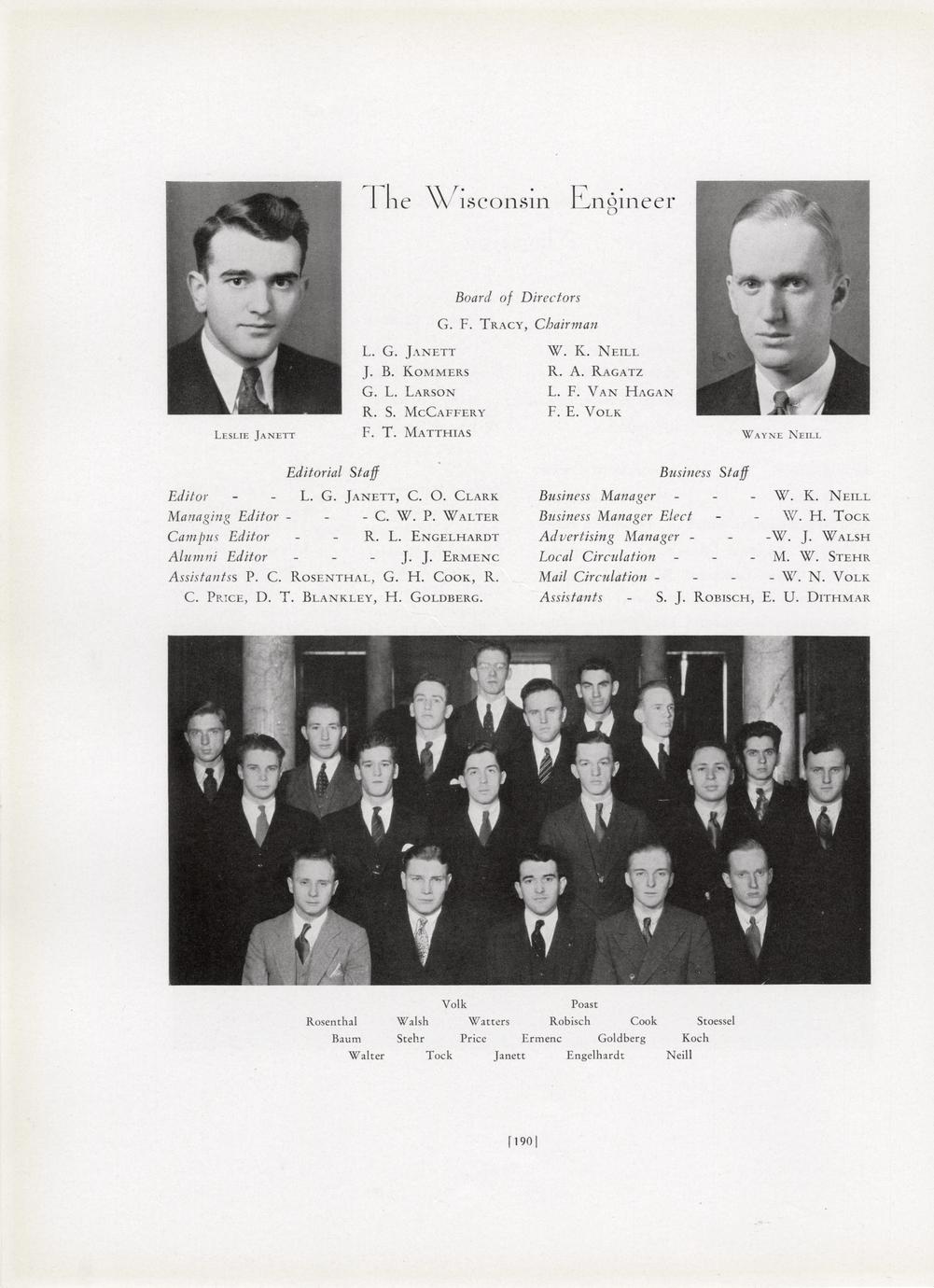 The Wisconsin Engineer

Leslie Janett

Wayne Neill

Board of Directors
G. F. Tracy, Chairman

L. G. Janett
J. B. Kommers
G. L. Larson
R. S. McCaffery
F. T. Matthias

W. K. Neill
R. A. Ragatz
L. F. Van Hagan
F. E. Volk

Editorial Staff
Editor - - L. G. Janett, C. O. Clark
Managing Editor - - - C. W. P. Walter
Campus Editor - - R. L. Engelhardt
Alumni Editor - - - J. J. Ermenc
Assistantss P. C. Rosenthal, G. H. Cook, R. C. Price, D. T. Blankley, H. Goldberg.

Business Staff
Business Manager - - - W. K. Neill
Business Manager Elect - - W. H. Tock
Advertising Manager - - -W. J. Walsh
Local Circulation - - - M. W. Stehr
Mail Circulation - - - - W. N. Volk
Assistants - S. J. Robisch, E. U. Dithmar

Volk Poast
Rosenthal Walsh Watters Robisch Cook Stoessel
Baum Stehr Price Ermenc Goldberg Koch
Walter Tock Janett Engelhardt Neill

[190]